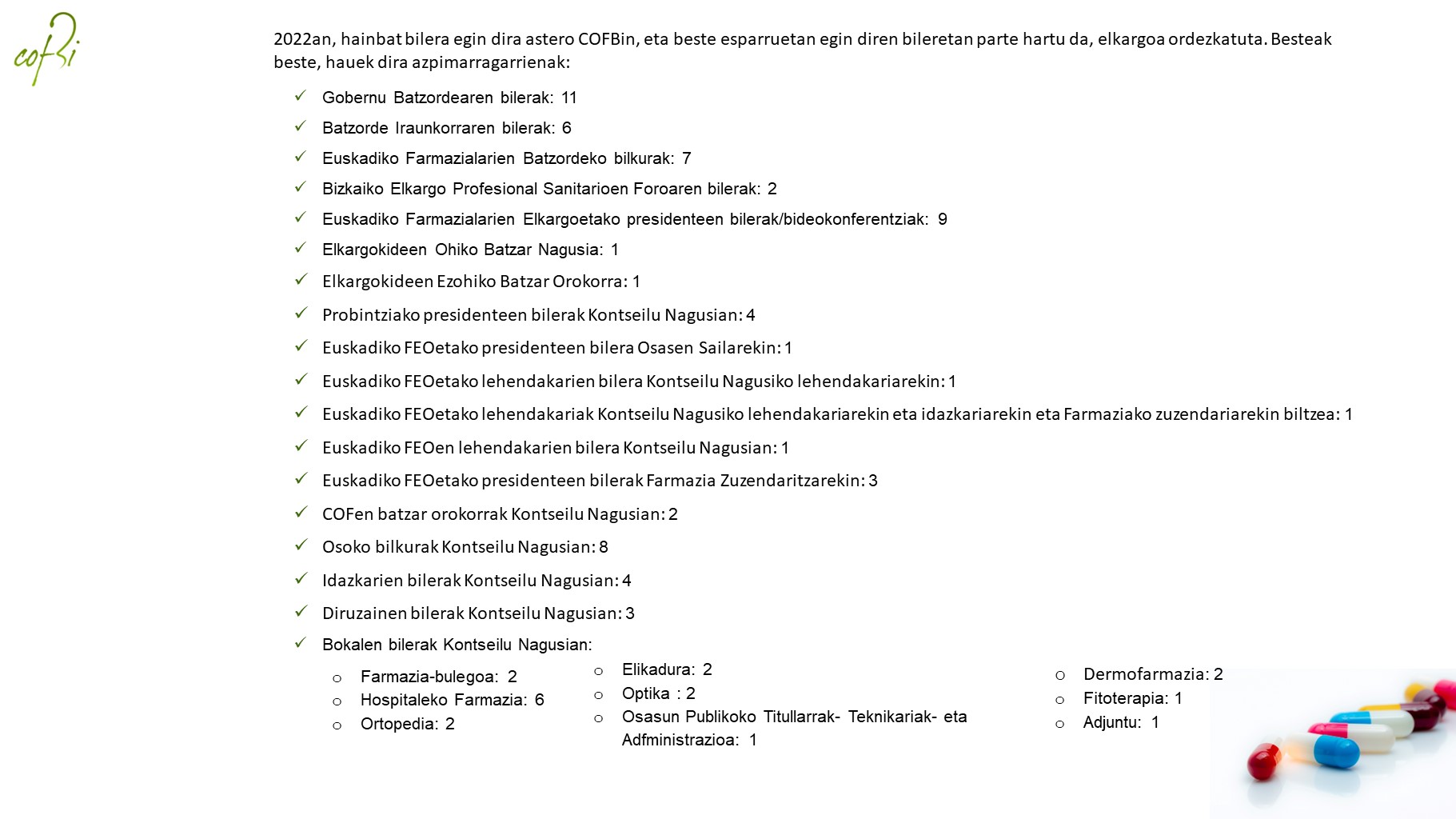 cofbi

2022an, hainbat bilera egin dira astero COFBin, eta beste esparruetan egin diren bileretan parte hartu da, elkargoa ordezkatuta. Besteak beste, hauek dira azpimarragarrienak:

✓ Gobernu Batzordearen bilerak: 11
✓ Batzorde Iraunkorraren bilerak: 6
✓ Euskadiko Farmazialarien Batzordeko bilkurak: 7
✓ Bizkaiko Elkargo Profesional Sanitarioen Foroaren bilerak: 2
✓ Euskadiko Farmazialarien Elkargoetako presidenteen bilerak/bideokonferentziak: 9
✓ Elkargokideen Ohiko Batzar Nagusia: 1
✓ Elkargokideen Ezohiko Batzar Orokorra: 1
✓ Probintziako presidenteen bilerak Kontseilu Nagusian: 4
✓ Euskadiko FEOetako presidenteen bilera Osasen Sailarekin: 1
✓ Euskadiko FEOetako lehendakarien bilera Kontseilu Nagusiko lehendakariarekin: 1
✓ Euskadiko FEOetako lehendakariak Kontseilu Nagusiko lehendakariarekin eta idazkariarekin eta Farmaziako zuzendariarekin biltzea: 1
✓ Euskadiko FEOen lehendakarien bilera Kontseilu Nagusian: 1
✓ Euskadiko FEOetako presidenteen bilerak Farmazia Zuzendaritzarekin: 3
✓ COFen batzar orokorrak Kontseilu Nagusian: 2
✓ Osoko bilkurak Kontseilu Nagusian: 8
✓ Idazkarien bilerak Kontseilu Nagusian: 4
✓ Diruzainen bilerak Kontseilu Nagusian: 3
✓ Bokalen bilerak Kontseilu Nagusian:

o Farmazia-bulegoa: 2
o Hospitaleko Farmazia: 6
o Ortopedia: 2

o Elikadura: 2
o Optika : 2
o Osasun Publikoko Titullarrak- Teknikariak- eta Adfministrazioa: 1

o Dermofarmazia: 2
o Fitoterapia: 1
o Adjuntu: 1